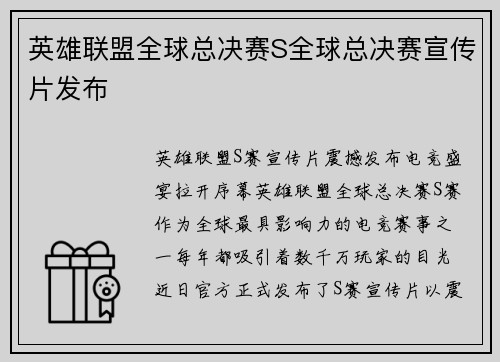 英雄联盟全球总决赛S全球总决赛宣传片发布

英雄联盟S赛宣传片震撼发布电竞盛宴拉开序幕英雄联盟全球总决赛S赛作为全球最具影响力的电竞赛事之一每年都吸引着数千万玩家的目光近日官方正式发布了S赛宣传片以震